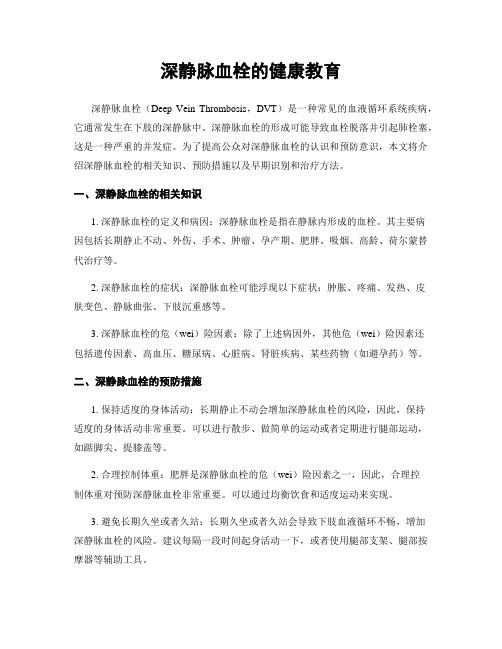 深静脉血栓的健康教育

深静脉血栓（Deep Vein Thrombosis，DVT）是一种常见的血液循环系统疾病，它通常发生在下肢的深静脉中。深静脉血栓的形成可能导致血栓脱落并引起肺栓塞，这是一种严重的并发症。为了提高公众对深静脉血栓的认识和预防意识，本文将介绍深静脉血栓的相关知识、预防措施以及早期识别和治疗方法。

一、深静脉血栓的相关知识

1. 深静脉血栓的定义和病因：深静脉血栓是指在静脉内形成的血栓。其主要病因包括长期静止不动、外伤、手术、肿瘤、孕产期、肥胖、吸烟、高龄、荷尔蒙替代治疗等。

2. 深静脉血栓的症状：深静脉血栓可能浮现以下症状：肿胀、疼痛、发热、皮肤变色、静脉曲张、下肢沉重感等。

3. 深静脉血栓的危（wei）险因素：除了上述病因外，其他危（wei）险因素还包括遗传因素、高血压、糖尿病、心脏病、肾脏疾病、某些药物（如避孕药）等。

二、深静脉血栓的预防措施

1. 保持适度的身体活动：长期静止不动会增加深静脉血栓的风险，因此，保持适度的身体活动非常重要。可以进行散步、做简单的运动或者定期进行腿部运动，如踮脚尖、提膝盖等。

2. 合理控制体重：肥胖是深静脉血栓的危（wei）险因素之一，因此，合理控制体重对预防深静脉血栓非常重要。可以通过均衡饮食和适度运动来实现。

3. 避免长期久坐或者久站：长期久坐或者久站会导致下肢血液循环不畅，增加深静脉血栓的风险。建议每隔一段时间起身活动一下，或者使用腿部支架、腿部按摩器等辅助工具。